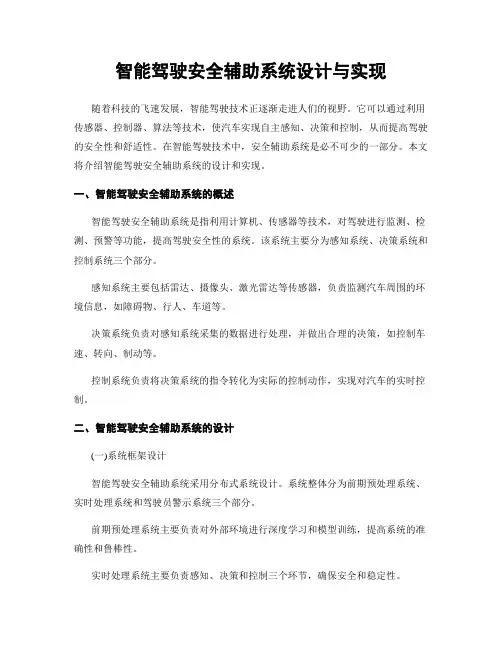 智能驾驶安全辅助系统设计与实现

随着科技的飞速发展，智能驾驶技术正逐渐走进人们的视野。它可以通过利用传感器、控制器、算法等技术，使汽车实现自主感知、决策和控制，从而提高驾驶的安全性和舒适性。在智能驾驶技术中，安全辅助系统是必不可少的一部分。本文将介绍智能驾驶安全辅助系统的设计和实现。

一、智能驾驶安全辅助系统的概述

智能驾驶安全辅助系统是指利用计算机、传感器等技术，对驾驶进行监测、检测、预警等功能，提高驾驶安全性的系统。该系统主要分为感知系统、决策系统和控制系统三个部分。

感知系统主要包括雷达、摄像头、激光雷达等传感器，负责监测汽车周围的环境信息，如障碍物、行人、车道等。

决策系统负责对感知系统采集的数据进行处理，并做出合理的决策，如控制车速、转向、制动等。

控制系统负责将决策系统的指令转化为实际的控制动作，实现对汽车的实时控制。

二、智能驾驶安全辅助系统的设计

(一)系统框架设计

智能驾驶安全辅助系统采用分布式系统设计。系统整体分为前期预处理系统、实时处理系统和驾驶员警示系统三个部分。

前期预处理系统主要负责对外部环境进行深度学习和模型训练，提高系统的准确性和鲁棒性。

实时处理系统主要负责感知、决策和控制三个环节，确保安全和稳定性。